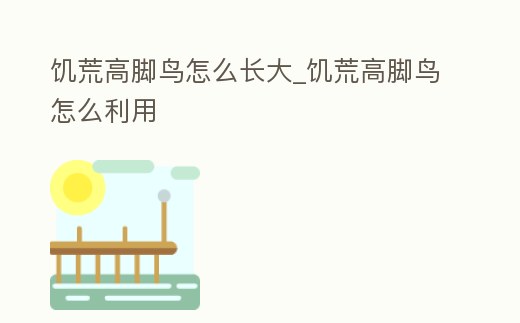 饥荒高脚鸟怎么长大_饥荒高脚鸟怎么利用